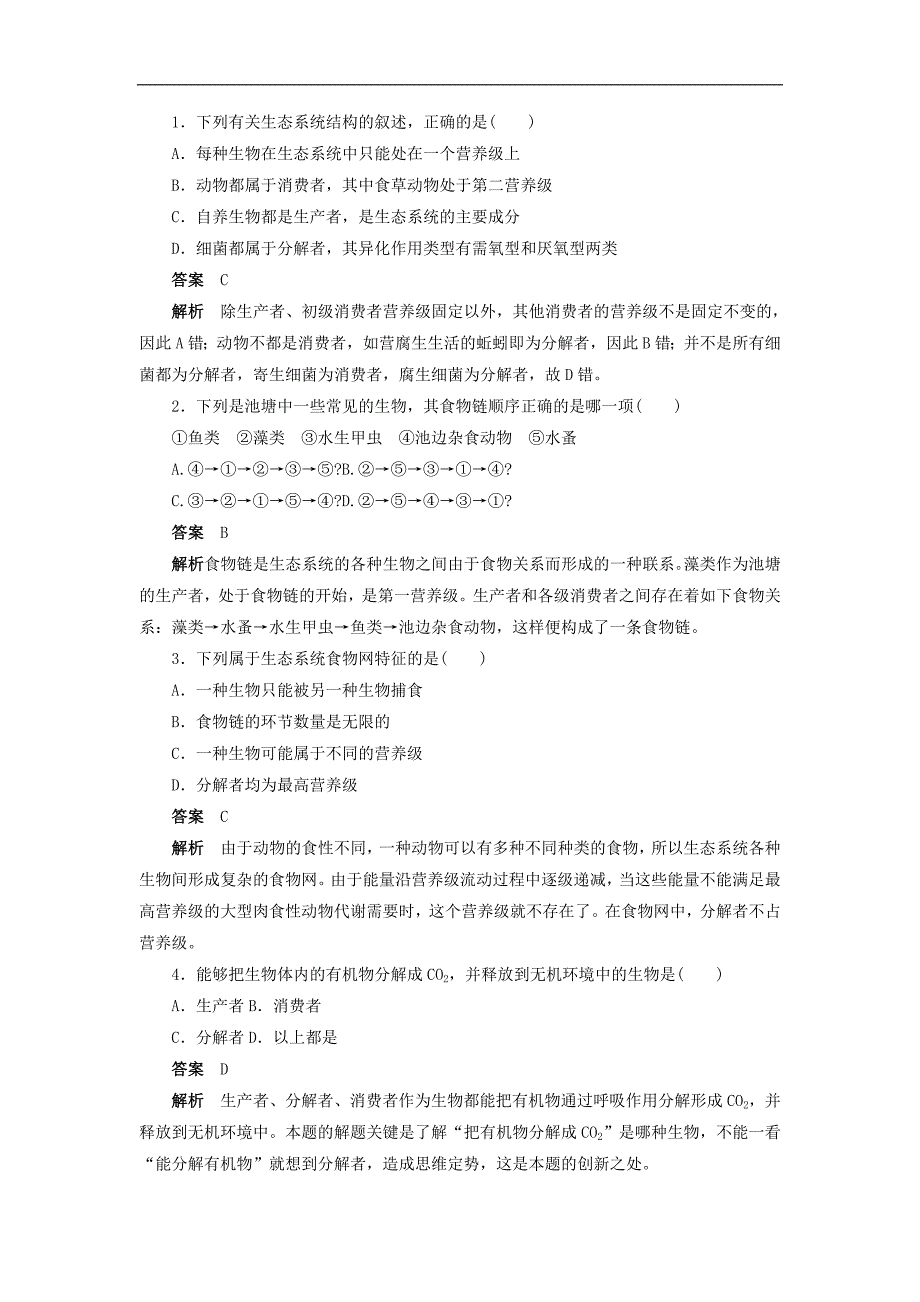 1．下列有关生态系统结构的叙述，正确的是(　　)

A．每种生物在生态系统中只能处在一个营养级上

B．动物都属于消费者，其中食草动物处于第二营养级

C．自养生物都是生产者，是生态系统的主要成分

D．细菌都属于分解者，其异化作用类型有需氧型和厌氧型两类

答案　C

解析　除生产者、初级消费者营养级固定以外，其他消费者的营养级不是固定不变的，因此A错；动物不都是消费者，如营腐生生活的蚯蚓即为分解者，因此B错；并不是所有细菌都为分解者，寄生细菌为消费者，腐生细菌为分解者，故D错。

2．下列是池塘中一些常见的生物，其食物链顺序正确的是哪一项(　　)

①鱼类　②藻类　③水生甲虫　④池边杂食动物　⑤水蚤

A.④→①→②→③→⑤?B.②→⑤→③→①→④?

C.③→②→①→⑤→④?D.②→⑤→④→③→①?

答案　B

解析食物链是生态系统的各种生物之间由于食物关系而形成的一种联系。藻类作为池塘的生产者，处于食物链的开始，是第一营养级。生产者和各级消费者之间存在着如下食物关系：藻类→水蚤→水生甲虫→鱼类→池边杂食动物，这样便构成了一条食物链。

3．下列属于生态系统食物网特征的是(　　)

A．一种生物只能被另一种生物捕食

B．食物链的环节数量是无限的

C．一种生物可能属于不同的营养级

D．分解者均为最高营养级

答案　C

解析　由于动物的食性不同，一种动物可以有多种不同种类的食物，所以生态系统各种生物间形成复杂的食物网。由于能量沿营养级流动过程中逐级递减，当这些能量不能满足最高营养级的大型肉食性动物代谢需要时，这个营养级就不存在了。在食物网中，分解者不占营养级。

4．能够把生物体内的有机物分解成$CO_2$，并释放到无机环境中的生物是(　　)

A．生产者B．消费者

C．分解者D．以上都是

答案　D

解析　生产者、分解者、消费者作为生物都能把有机物通过呼吸作用分解形成$CO_2$，并释放到无机环境中。本题的解题关键是了解“把有机物分解成$CO_2$”是哪种生物，不能一看“能分解有机物”就想到分解者，造成思维定势，这是本题的创新之处。